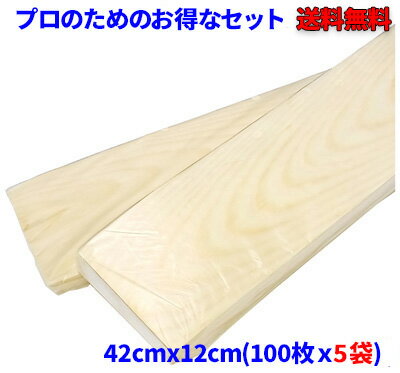 プロのためのお得なセット 送料無料

42cmx12cm(100枚x5袋)